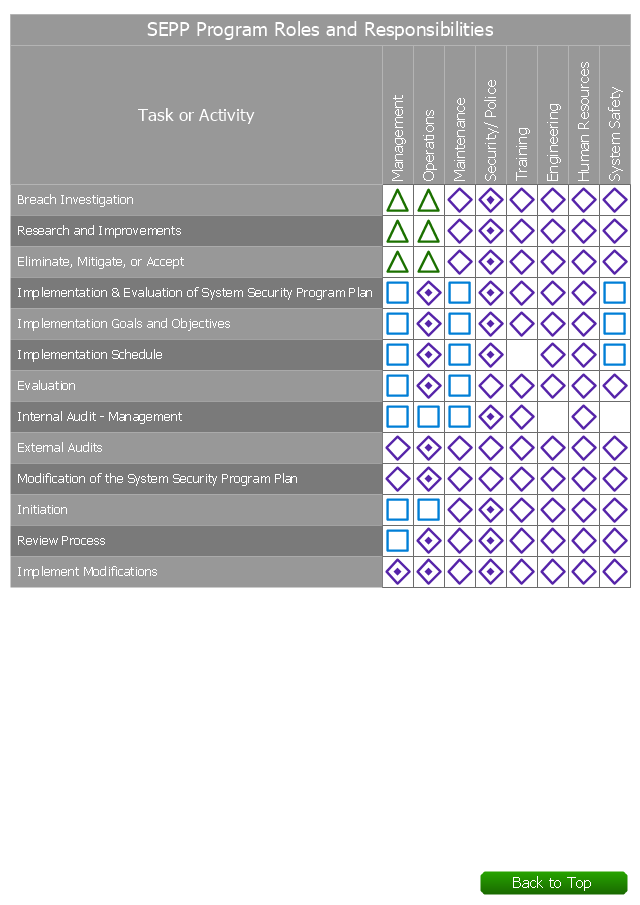 SEPP Program Roles and Responsibilities

| Task or Activity | Management | Operations | Maintenance | Security/ Police | Training | Engineering | Human Resources | System Safety |
|---|---|---|---|---|---|---|---|---|
| Breach Investigation | | | | | | | | |
| Research and Improvements | | | | | | | | |
| Eliminate, Mitigate, or Accept | | | | | | | | |
| Implementation & Evaluation of System Security Program Plan | | | | | | | | |
| Implementation Goals and Objectives | | | | | | | | |
| Implementation Schedule | | | | | | | | |
| Evaluation | | | | | | | | |
| Internal Audit - Management | | | | | | | | |
| External Audits | | | | | | | | |
| Modification of the System Security Program Plan | | | | | | | | |
| Initiation | | | | | | | | |
| Review Process | | | | | | | | |
| Implement Modifications | | | | | | | | |

Back to Top